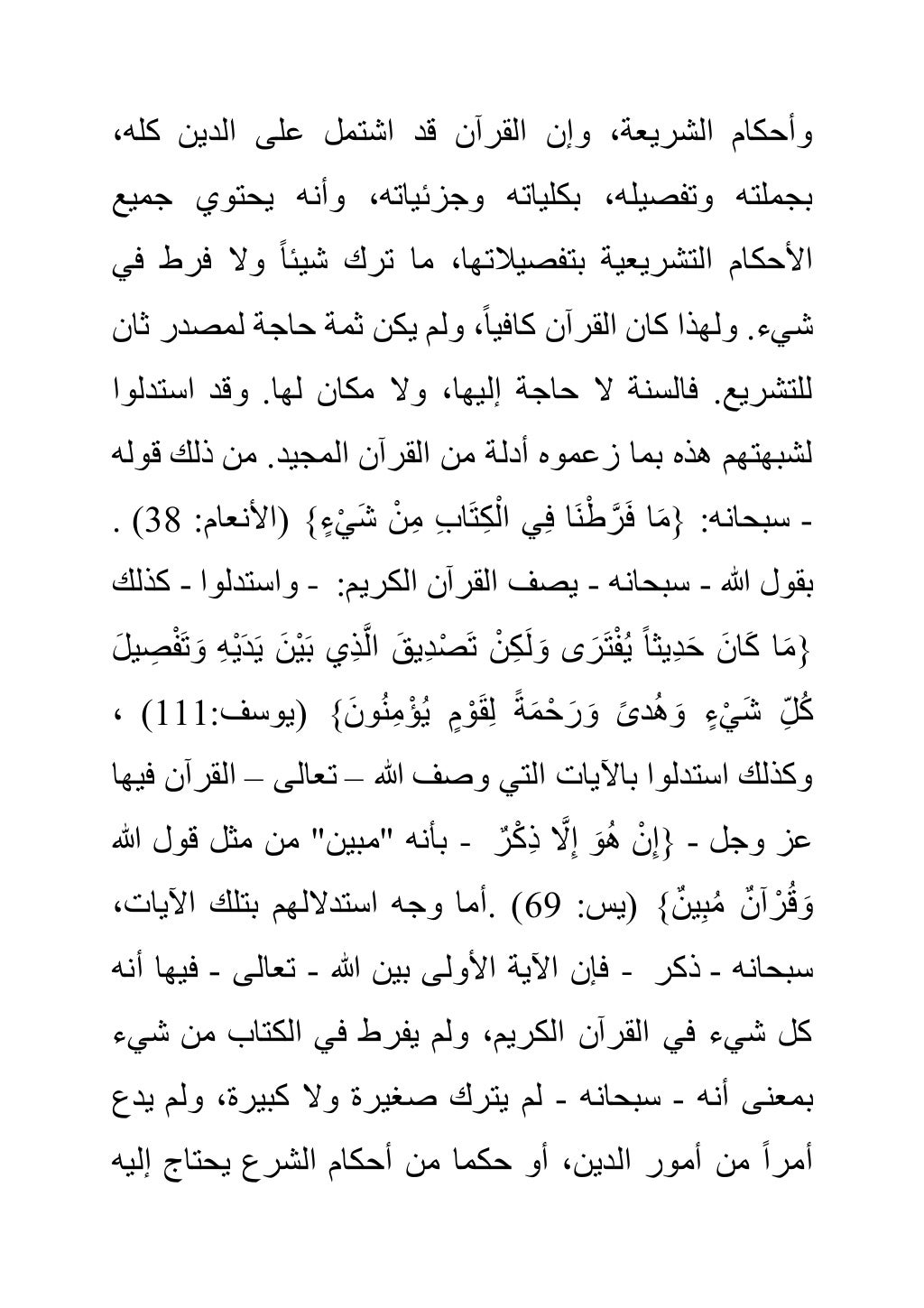 وأحكام الشريعة، وإن القرآن قد اشتمل على الدين كله، بجملته وتفصيله، بكلياته وجزئياته، وأنه يحتوي جميع الأحكام التشريعية بتفصيلاتها، ما ترك شيئاً ولا فرط في شيء. ولهذا كان القرآن كافياً، ولم يكن ثمة حاجة لمصدر ثان للتشريع. فالسنة لا حاجة إليها، ولا مكان لها. وقد استدلوا لشبهتهم هذه بما زعموه أدلة من القرآن المجيد. من ذلك قوله - سبحانه: {مَا فَرَّطْنَا فِي الْكِتَابِ مِنْ شَيْءٍ} (الأنعام: 38) . بقول الله - سبحانه - يصف القرآن الكريم: - واستدلوا - كذلك {مَا كَانَ حَدِيثاً يُفْتَرَى وَلَكِنْ تَصْدِيقَ الَّذِي بَيْنَ يَدَيْهِ وَتَفْصِيلَ كُلِّ شَيْءٍ وَهُدىً وَرَحْمَةً لِقَوْمٍ يُؤْمِنُونَ} (يوسف:111) ، وكذلك استدلوا بالآيات التي وصف الله – تعالى – القرآن فيها عز وجل - {إِنْ هُوَ إِلَّا ذِكْرٌ - بأنه "مبين" من مثل قول الله وَقُرْآنٌ مُبِينٌ} (يس: 69) .أما وجه استدلالهم بتلك الآيات، سبحانه - ذكر - فإن الآية الأولى بين الله - تعالى - فيها أنه كل شيء في القرآن الكريم، ولم يفرط في الكتاب من شيء بمعنى أنه - سبحانه - لم يترك صغيرة ولا كبيرة، ولم يدع أمراً من أمور الدين، أو حكما من أحكام الشرع يحتاج إليه